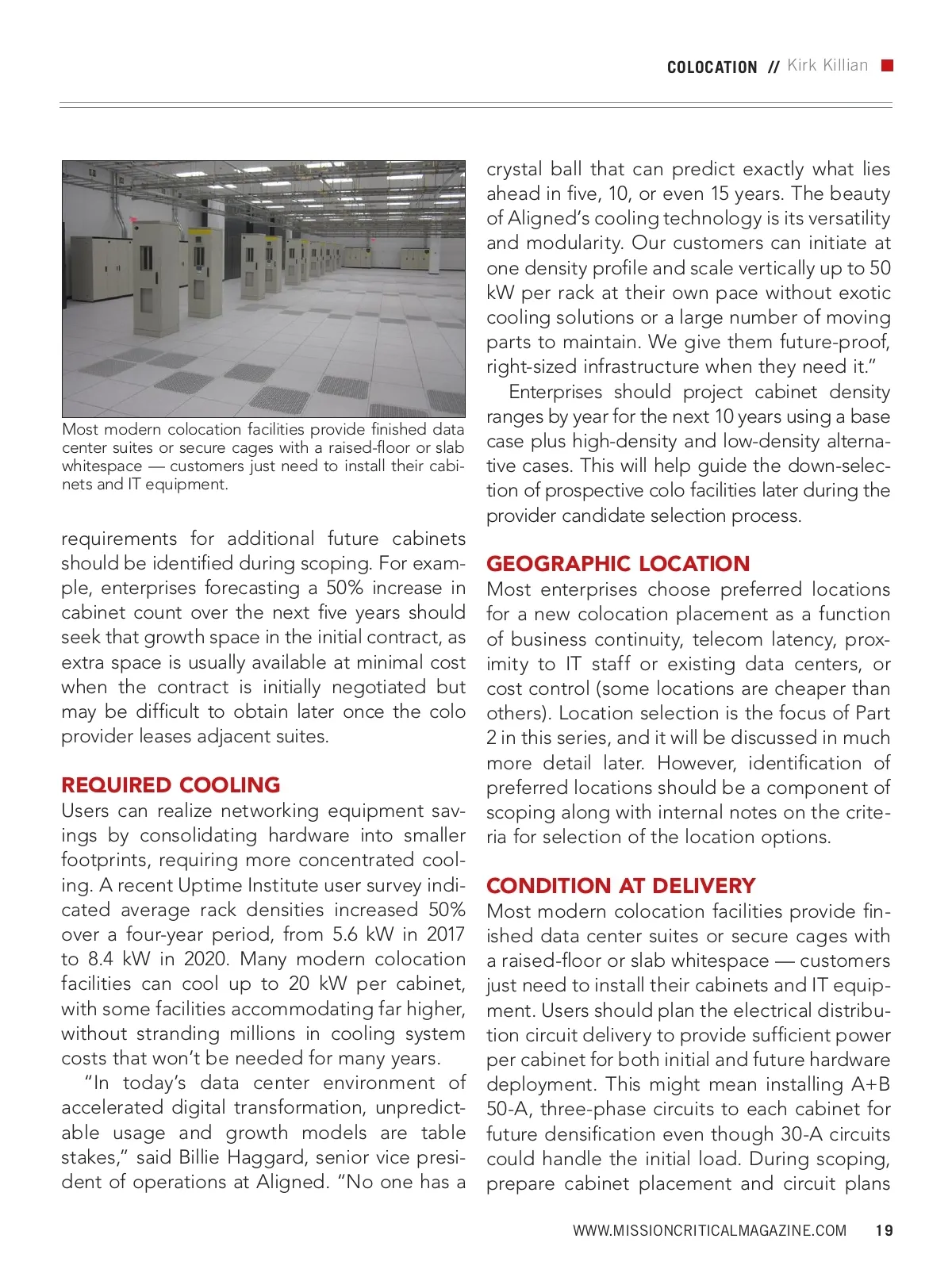 COLOCATION // Kirk Killian

Most modern colocation facilities provide finished data center suites or secure cages with a raised-floor or slab whitespace — customers just need to install their cabinets and IT equipment.

requirements for additional future cabinets should be identified during scoping. For example, enterprises forecasting a 50% increase in cabinet count over the next five years should seek that growth space in the initial contract, as extra space is usually available at minimal cost when the contract is initially negotiated but may be difficult to obtain later once the colo provider leases adjacent suites.

REQUIRED COOLING

Users can realize networking equipment savings by consolidating hardware into smaller footprints, requiring more concentrated cooling. A recent Uptime Institute user survey indicated average rack densities increased 50% over a four-year period, from 5.6 kW in 2017 to 8.4 kW in 2020. Many modern colocation facilities can cool up to 20 kW per cabinet, with some facilities accommodating far higher, without stranding millions in cooling system costs that won't be needed for many years.

"In today's data center environment of accelerated digital transformation, unpredictable usage and growth models are table stakes," said Billie Haggard, senior vice president of operations at Aligned. "No one has a crystal ball that can predict exactly what lies ahead in five, 10, or even 15 years. The beauty of Aligned's cooling technology is its versatility and modularity. Our customers can initiate at one density profile and scale vertically up to 50 kW per rack at their own pace without exotic cooling solutions or a large number of moving parts to maintain. We give them future-proof, right-sized infrastructure when they need it."

Enterprises should project cabinet density ranges by year for the next 10 years using a base case plus high-density and low-density alternative cases. This will help guide the down-selection of prospective colo facilities later during the provider candidate selection process.

GEOGRAPHIC LOCATION

Most enterprises choose preferred locations for a new colocation placement as a function of business continuity, telecom latency, proximity to IT staff or existing data centers, or cost control (some locations are cheaper than others). Location selection is the focus of Part 2 in this series, and it will be discussed in much more detail later. However, identification of preferred locations should be a component of scoping along with internal notes on the criteria for selection of the location options.

CONDITION AT DELIVERY

Most modern colocation facilities provide finished data center suites or secure cages with a raised-floor or slab whitespace — customers just need to install their cabinets and IT equipment. Users should plan the electrical distribution circuit delivery to provide sufficient power per cabinet for both initial and future hardware deployment. This might mean installing A+B 50-A, three-phase circuits to each cabinet for future densification even though 30-A circuits could handle the initial load. During scoping, prepare cabinet placement and circuit plans

WWW.MISSIONCRITICALMAGAZINE.COM 19